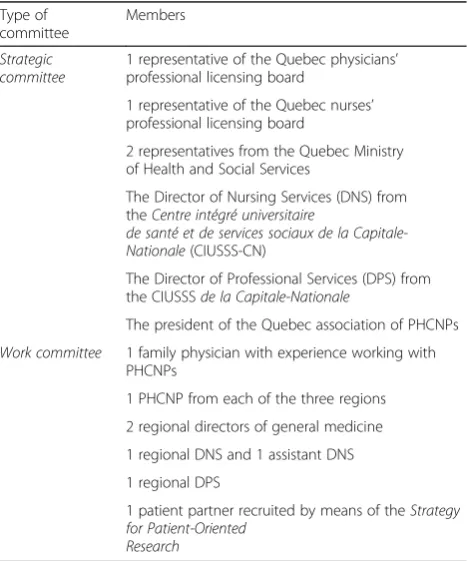 | Type of committee | Members |
|---|---|
| Strategic committee | 1 representative of the Quebec physicians' professional licensing board |
| | 1 representative of the Quebec nurses' professional licensing board |
| | 2 representatives from the Quebec Ministry of Health and Social Services |
| | The Director of Nursing Services (DNS) from the Centre intégré universitaire de santé et de services sociaux de la Capitale-Nationale (CIUSSS-CN) |
| | The Director of Professional Services (DPS) from the CIUSSS de la Capitale-Nationale |
| | The president of the Quebec association of PHCNPs |
| Work committee | 1 family physician with experience working with PHCNPs |
| | 1 PHCNP from each of the three regions |
| | 2 regional directors of general medicine |
| | 1 regional DNS and 1 assistant DNS |
| | 1 regional DPS |
| | 1 patient partner recruited by means of the Strategy for Patient-Oriented Research |